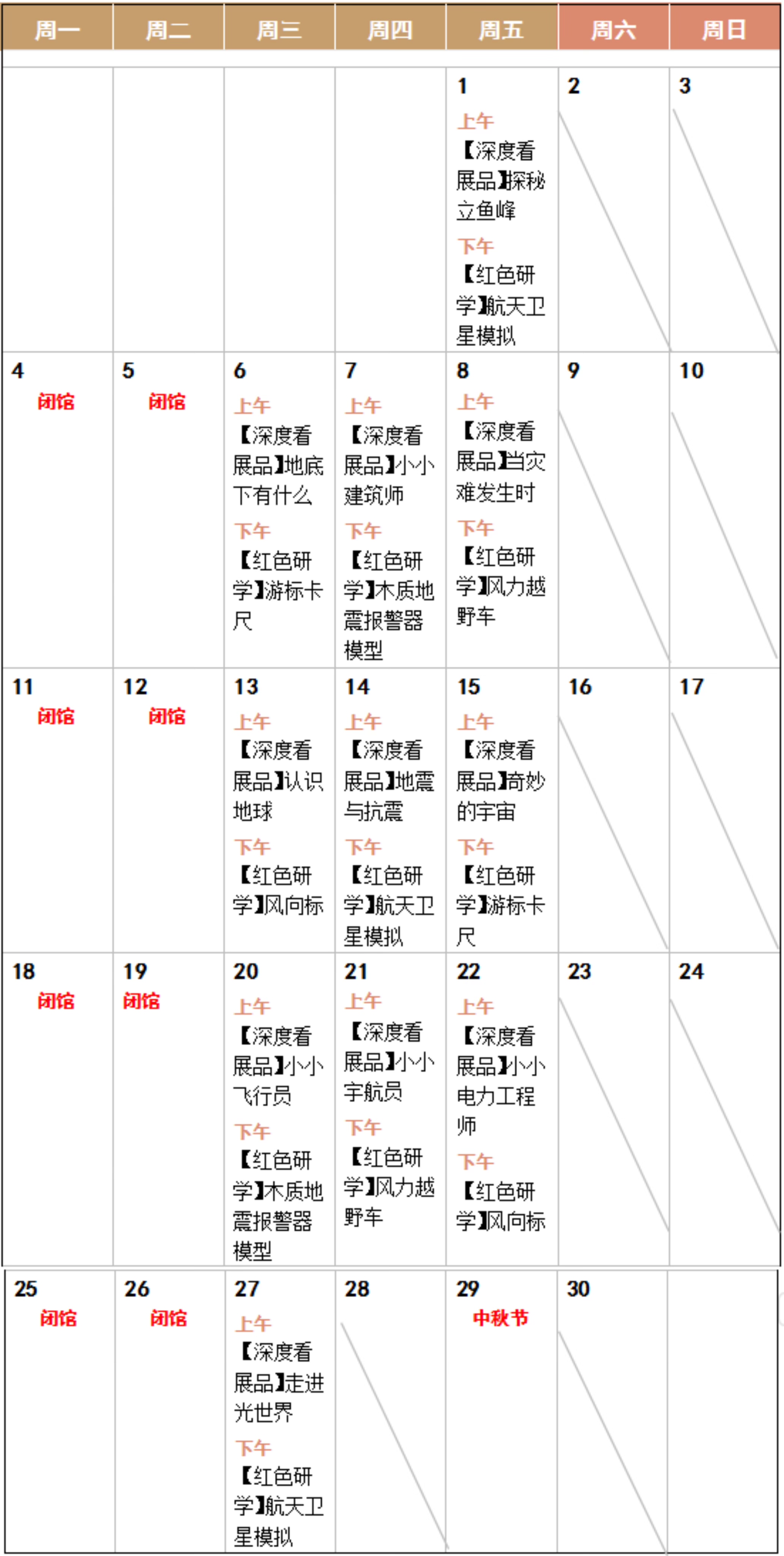 | 周一 | 周二 | 周三 | 周四 | 周五 | 周六 | 周日 |
|---|---|---|---|---|---|---|
| | | | | 1 上午 【深度看展品】探秘立鱼峰 下午 【红色研学】航天卫星模拟 | 2 | 3 |
| 4 闭馆 | 5 闭馆 | 6 上午 【深度看展品】地底下有什么 下午 【红色研学】游标卡尺 | 7 上午 【深度看展品】小小建筑师 下午 【红色研学】木质地震报警器模型 | 8 上午 【深度看展品】当灾难发生时 下午 【红色研学】风力越野车 | 9 | 10 |
| 11 闭馆 | 12 闭馆 | 13 上午 【深度看展品】认识地球 下午 【红色研学】风向标 | 14 上午 【深度看展品】地震与抗震 下午 【红色研学】航天卫星模拟 | 15 上午 【深度看展品】奇妙的宇宙 下午 【红色研学】游标卡尺 | 16 | 17 |
| 18 闭馆 | 19 闭馆 | 20 上午 【深度看展品】小小飞行员 下午 【红色研学】木质地震报警器模型 | 21 上午 【深度看展品】小小宇航员 下午 【红色研学】风力越野车 | 22 上午 【深度看展品】小小电力工程师 下午 【红色研学】风向标 | 23 | 24 |
| 25 闭馆 | 26 闭馆 | 27 上午 【深度看展品】走进光世界 下午 【红色研学】航天卫星模拟 | 28 | 29 中秋节 | 30 | |